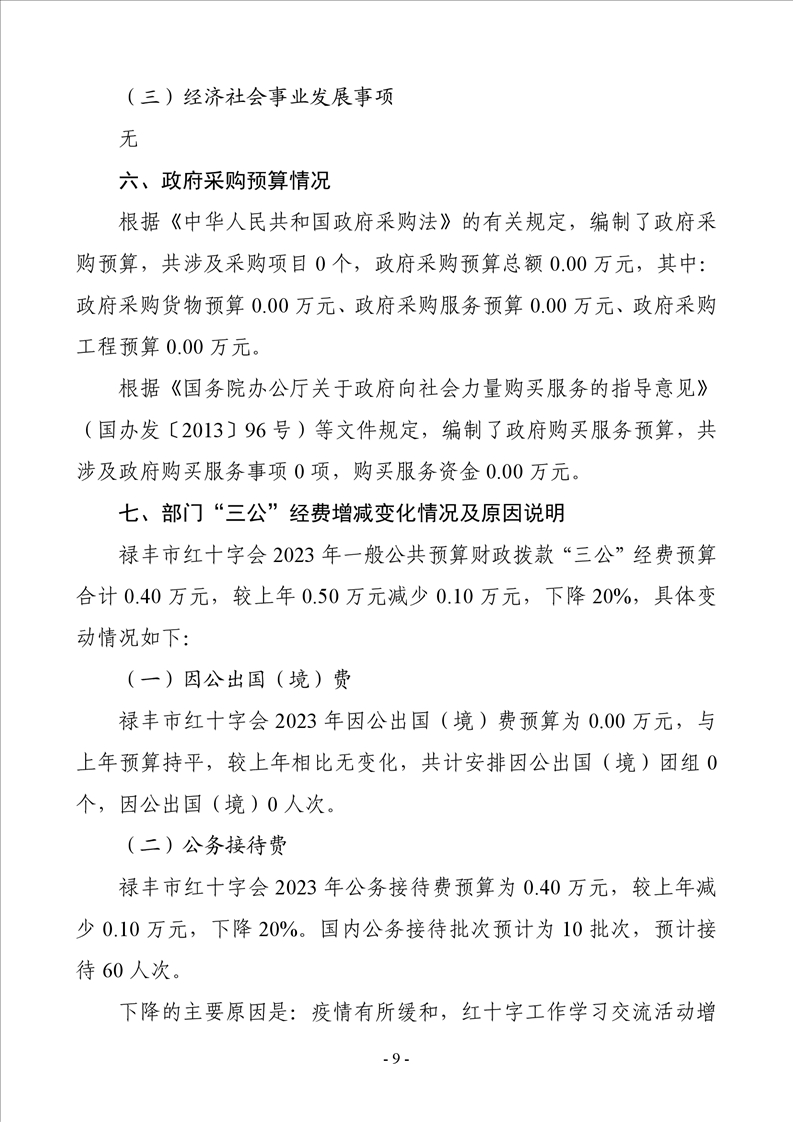 （三）经济社会事业发展事项

无

六、政府采购预算情况

根据《中华人民共和国政府采购法》的有关规定，编制了政府采购预算，共涉及采购项目 0 个，政府采购预算总额 0.00 万元，其中：政府采购货物预算 0.00 万元、政府采购服务预算 0.00 万元、政府采购工程预算 0.00 万元。

根据《国务院办公厅关于政府向社会力量购买服务的指导意见》（国办发〔2013〕96 号）等文件规定，编制了政府购买服务预算，共涉及政府购买服务事项 0 项，购买服务资金 0.00 万元。

七、部门“三公”经费增减变化情况及原因说明

禄丰市红十字会 2023 年一般公共预算财政拨款“三公”经费预算合计 0.40 万元，较上年 0.50 万元减少 0.10 万元，下降 20%，具体变动情况如下：

（一）因公出国（境）费

禄丰市红十字会 2023 年因公出国（境）费预算为 0.00 万元，与上年预算持平，较上年相比无变化，共计安排因公出国（境）团组 0 个，因公出国（境）0 人次。

（二）公务接待费

禄丰市红十字会 2023 年公务接待费预算为 0.40 万元，较上年减少 0.10 万元，下降 20%。国内公务接待批次预计为 10 批次，预计接待 60 人次。

下降的主要原因是：疫情有所缓和，红十字工作学习交流活动增

- 9 -